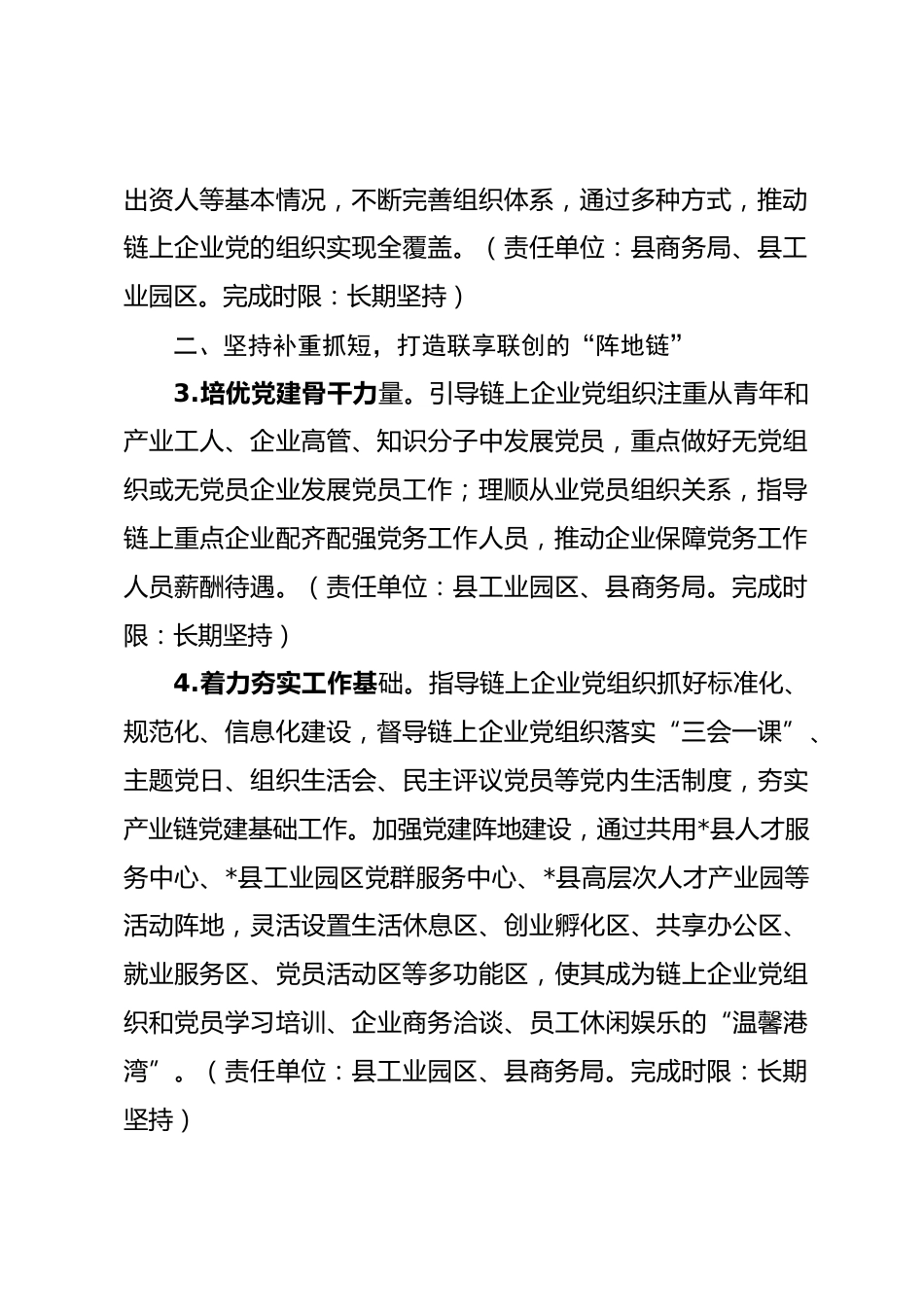 出资人等基本情况，不断完善组织体系，通过多种方式，推动链上企业党的组织实现全覆盖。（责任单位：县商务局、县工业园区。完成时限：长期坚持）

二、坚持补重抓短，打造联享联创的“阵地链”

3.培优党建骨干力量。引导链上企业党组织注重从青年和产业工人、企业高管、知识分子中发展党员，重点做好无党组织或无党员企业发展党员工作；理顺从业党员组织关系，指导链上重点企业配齐配强党务工作人员，推动企业保障党务工作人员薪酬待遇。（责任单位：县工业园区、县商务局。完成时限：长期坚持）

4.着力夯实工作基础。指导链上企业党组织抓好标准化、规范化、信息化建设，督导链上企业党组织落实“三会一课”、主题党日、组织生活会、民主评议党员等党内生活制度，夯实产业链党建基础工作。加强党建阵地建设，通过共用*县人才服务中心、*县工业园区党群服务中心、*县高层次人才产业园等活动阵地，灵活设置生活休息区、创业孵化区、共享办公区、就业服务区、党员活动区等多功能区，使其成为链上企业党组织和党员学习培训、企业商务洽谈、员工休闲娱乐的“温馨港湾”。（责任单位：县工业园区、县商务局。完成时限：长期坚持）